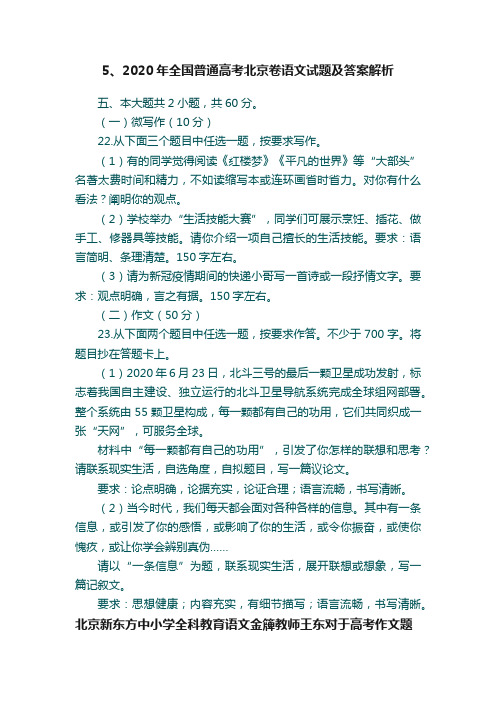 5、2020年全国普通高考北京卷语文试题及答案解析

五、本大题共2小题，共60分。

（一）微写作（10分）

22.从下面三个题目中任选一题，按要求写作。

（1）有的同学觉得阅读《红楼梦》《平凡的世界》等“大部头”名著太费时间和精力，不如读缩写本或连环画省时省力。对你有什么看法？阐明你的观点。

（2）学校举办“生活技能大赛”，同学们可展示烹饪、插花、做手工、修器具等技能。请你介绍一项自己擅长的生活技能。要求：语言简明、条理清楚。150字左右。

（3）请为新冠疫情期间的快递小哥写一首诗或一段抒情文字。要求：观点明确，言之有据。150字左右。

（二）作文（50分）

23.从下面两个题目中任选一题，按要求作答。不少于700字。将题目抄在答题卡上。

（1）2020年6月23日，北斗三号的最后一颗卫星成功发射，标志着我国自主建设、独立运行的北斗卫星导航系统完成全球组网部署。整个系统由55颗卫星构成，每一颗都有自己的功用，它们共同织成一张“天网”，可服务全球。

材料中“每一颗都有自己的功用”，引发了你怎样的联想和思考？请联系现实生活，自选角度，自拟题目，写一篇议论文。

要求：论点明确，论据充实，论证合理；语言流畅，书写清晰。

（2）当今时代，我们每天都会面对各种各样的信息。其中有一条信息，或引发了你的感悟，或影响了你的生活，或令你振奋，或使你愧疚，或让你学会辨别真伪……

请以“一条信息”为题，联系现实生活，展开联想或想象，写一篇记叙文。

要求：思想健康；内容充实，有细节描写；语言流畅，书写清晰。

北京新东方中小学全科教育语文金牌教师王东对于高考作文题